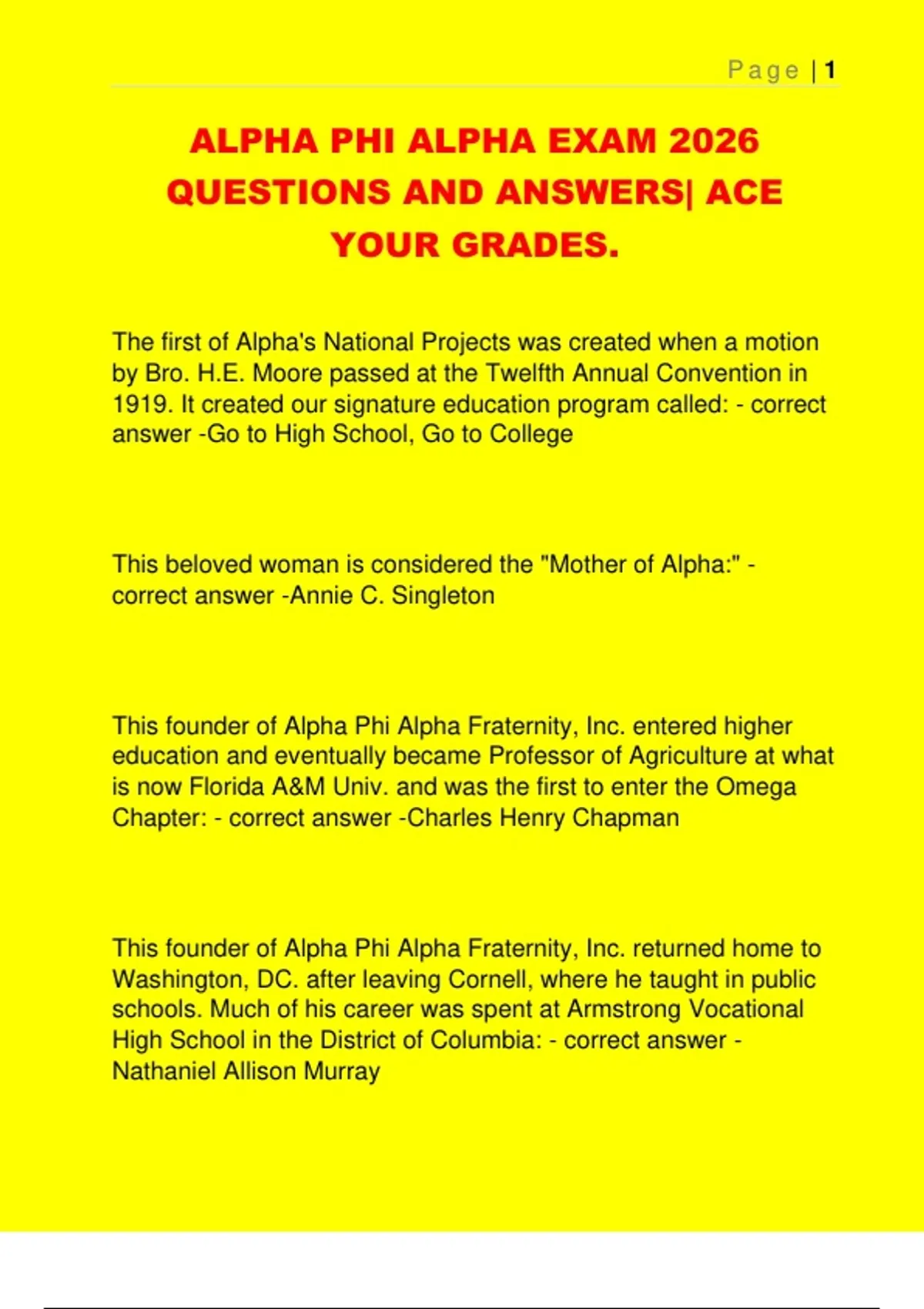 Page | 1

ALPHA PHI ALPHA EXAM 2026 QUESTIONS AND ANSWERS| ACE YOUR GRADES.

The first of Alpha's National Projects was created when a motion by Bro. H.E. Moore passed at the Twelfth Annual Convention in 1919. It created our signature education program called: - correct answer -Go to High School, Go to College

This beloved woman is considered the "Mother of Alpha:" - correct answer -Annie C. Singleton

This founder of Alpha Phi Alpha Fraternity, Inc. entered higher education and eventually became Professor of Agriculture at what is now Florida A&M Univ. and was the first to enter the Omega Chapter: - correct answer -Charles Henry Chapman

This founder of Alpha Phi Alpha Fraternity, Inc. returned home to Washington, DC. after leaving Cornell, where he taught in public schools. Much of his career was spent at Armstrong Vocational High School in the District of Columbia: - correct answer - Nathaniel Allison Murray